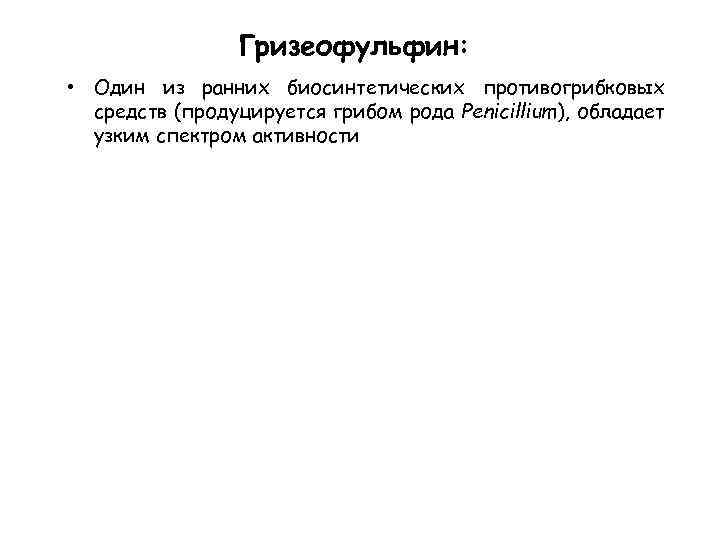 Гризеофульфин:

• Один из ранних биосинтетических противогрибковых средств (продуцируется грибом рода Penicillium), обладает узким спектром активности